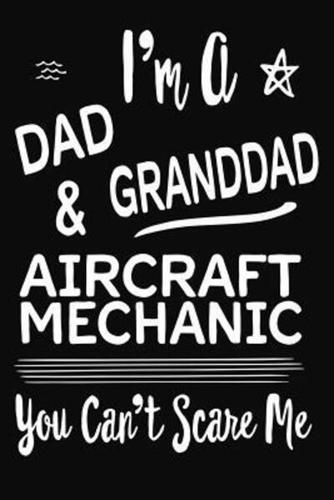 I'm A
DAD
& GRANDDAD
AIRCRAFT
MECHANIC
You Can't Scare Me